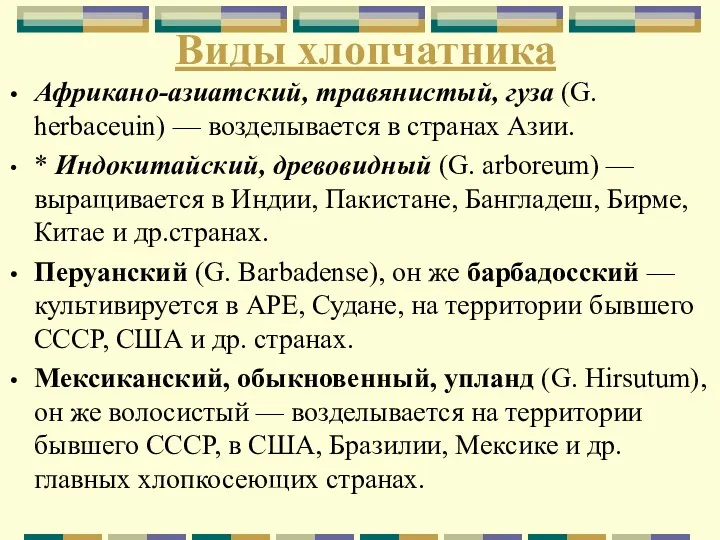 Виды хлопчатника

• Африкано-азиатский, травянистый, гуза (G. herbaceuin) — возделывается в странах Азии.
• * Индокитайский, древовидный (G. arboreum) — выращивается в Индии, Пакистане, Бангладеш, Бирме, Китае и др.странах.
• Перуанский (G. Barbadense), он же барбадосский — культивируется в АРЕ, Судане, на территории бывшего СССР, США и др. странах.
• Мексиканский, обыкновенный, упланд (G. Hirsutum), он же волосистый — возделывается на территории бывшего СССР, в США, Бразилии, Мексике и др. главных хлопкосеющих странах.